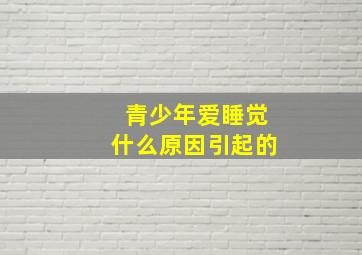 青少年爱睡觉
什么原因引起的